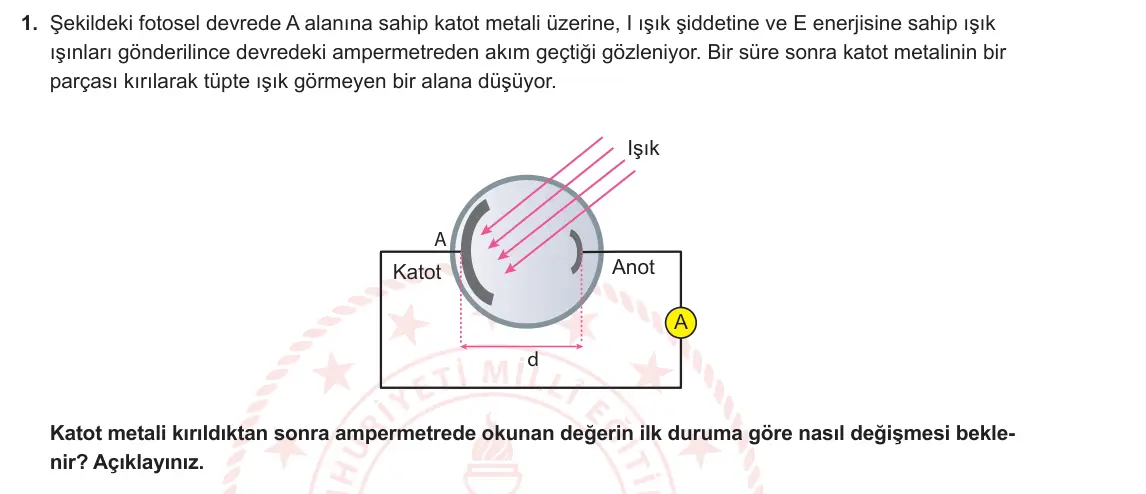 1. Şekildeki fotosel devrede A alanına sahip katot metali üzerine, I ışık şiddetine ve E enerjisine sahip ışık ışınları gönderilince devredeki ampermetreden akım geçtiği gözleniyor. Bir süre sonra katot metalinin bir parçası kırılarak tüpte ışık görmeyen bir alana düşüyor.

Işık
A
Katot
Anot
A
d

Katot metali kırıldıktan sonra ampermetrede okunan değerin ilk duruma göre nasıl değişmesi beklenir? Açıklayınız.